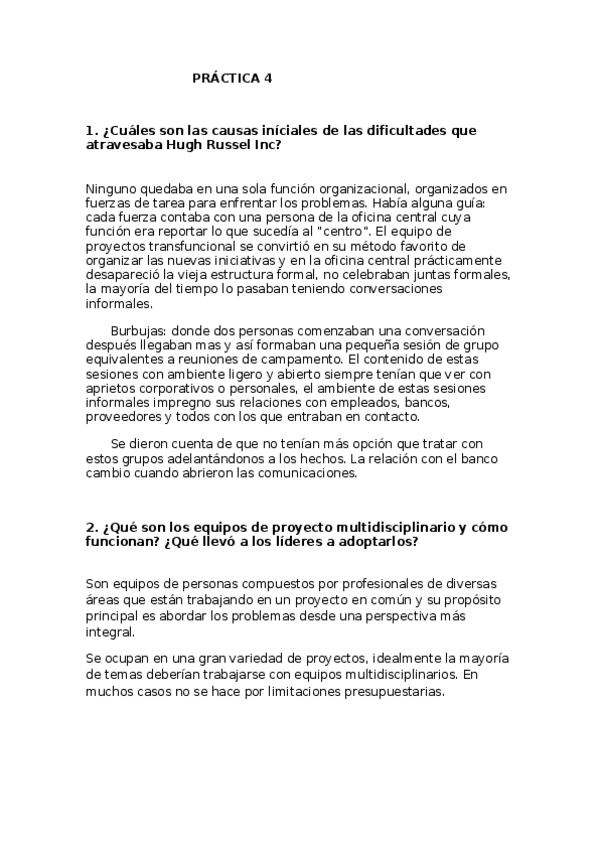 PRÁCTICA 4

1. ¿Cuáles son las causas iníciales de las dificultades que atravesaba Hugh Russel Inc?

Ninguno quedaba en una sola función organizacional, organizados en fuerzas de tarea para enfrentar los problemas. Había alguna guía: cada fuerza contaba con una persona de la oficina central cuya función era reportar lo que sucedía al "centro". El equipo de proyectos transfuncional se convirtió en su método favorito de organizar las nuevas iniciativas y en la oficina central prácticamente desapareció la vieja estructura formal, no celebraban juntas formales, la mayoría del tiempo lo pasaban teniendo conversaciones informales.

Burbujas: donde dos personas comenzaban una conversación después llegaban mas y así formaban una pequeña sesión de grupo equivalentes a reuniones de campamento. El contenido de estas sesiones con ambiente ligero y abierto siempre tenían que ver con aprietos corporativos o personales, el ambiente de estas sesiones informales impregno sus relaciones con empleados, bancos, proveedores y todos con los que entraban en contacto.

Se dieron cuenta de que no tenían más opción que tratar con estos grupos adelantándonos a los hechos. La relación con el banco cambio cuando abrieron las comunicaciones.

2. ¿Qué son los equipos de proyecto multidisciplinario y cómo funcionan? ¿Qué llevó a los líderes a adoptarlos?

Son equipos de personas compuestos por profesionales de diversas áreas que están trabajando en un proyecto en común y su propósito principal es abordar los problemas desde una perspectiva más integral.

Se ocupan en una gran variedad de proyectos, idealmente la mayoría de temas deberían trabajarse con equipos multidisciplinarios. En muchos casos no se hace por limitaciones presupuestarias.